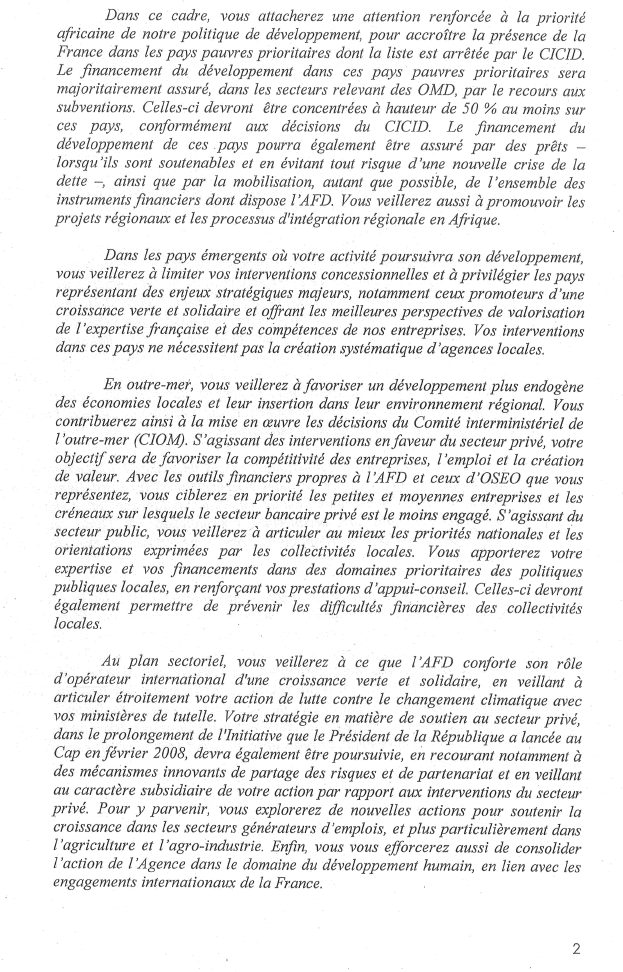 Dans ce cadre, vous attacherez une attention renforcée à la priorité africaine de notre politique de développement, pour accroître la présence de la France dans les pays pauvres prioritaires dont la liste est arrêtée par le CICID. Le financement du développement dans ces pays pauvres prioritaires sera majoritairement assuré, dans les secteurs relevant des OMD, par le recours aux subventions. Celles-ci devront être concentrées à hauteur de 50 % au moins sur ces pays, conformément aux décisions du CICID. Le financement du développement de ces pays pourra également être assuré par des prêts – lorsqu'ils sont soutenables et en évitant tout risque d'une nouvelle crise de la dette –, ainsi que par la mobilisation, autant que possible, de l'ensemble des instruments financiers dont dispose l'AFD. Vous veillerez aussi à promouvoir les projets régionaux et les processus d'intégration régionale en Afrique.

Dans les pays émergents où votre activité poursuivra son développement, vous veillerez à limiter vos interventions concessionnelles et à privilégier les pays représentant des enjeux stratégiques majeurs, notamment ceux promoteurs d'une croissance verte et solidaire et offrant les meilleures perspectives de valorisation de l'expertise française et des compétences de nos entreprises. Vos interventions dans ces pays ne nécessitent pas la création systématique d'agences locales.

En outre-mer, vous veillerez à favoriser un développement plus endogène des économies locales et leur insertion dans leur environnement régional. Vous contribuerez ainsi à la mise en œuvre les décisions du Comité interministériel de l'outre-mer (CIOM). S'agissant des interventions en faveur du secteur privé, votre objectif sera de favoriser la compétitivité des entreprises, l'emploi et la création de valeur. Avec les outils financiers propres à l'AFD et ceux d'OSEO que vous représentez, vous ciblerez en priorité les petites et moyennes entreprises et les créneaux sur lesquels le secteur bancaire privé est le moins engagé. S'agissant du secteur public, vous veillerez à articuler au mieux les priorités nationales et les orientations exprimées par les collectivités locales. Vous apporterez votre expertise et vos financements dans des domaines prioritaires des politiques publiques locales, en renforçant vos prestations d'appui-conseil. Celles-ci devront également permettre de prévenir les difficultés financières des collectivités locales.

Au plan sectoriel, vous veillerez à ce que l'AFD conforte son rôle d'opérateur international d'une croissance verte et solidaire, en veillant à articuler étroitement votre action de lutte contre le changement climatique avec vos ministères de tutelle. Votre stratégie en matière de soutien au secteur privé, dans le prolongement de l'Initiative que le Président de la République a lancée au Cap en février 2008, devra également être poursuivie, en recourant notamment à des mécanismes innovants de partage des risques et de partenariat et en veillant au caractère subsidiaire de votre action par rapport aux interventions du secteur privé. Pour y parvenir, vous explorerez de nouvelles actions pour soutenir la croissance dans les secteurs générateurs d'emplois, et plus particulièrement dans l'agriculture et l'agro-industrie. Enfin, vous vous efforcerez aussi de consolider l'action de l'Agence dans le domaine du développement humain, en lien avec les engagements internationaux de la France.

2